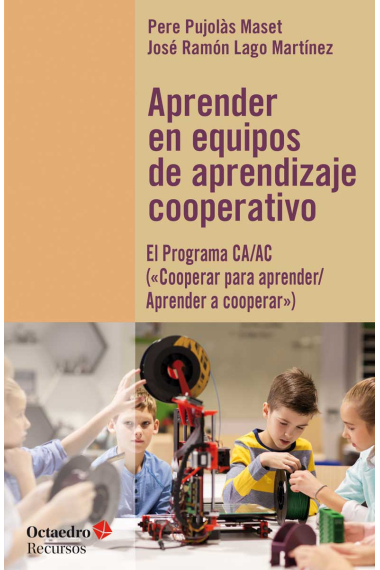 Pere Pujolàs Maset
José Ramón Lago Martínez

Aprender en equipos de aprendizaje cooperativo

El Programa CA/AC («Cooperar para aprender/ Aprender a cooperar»)

Octaedro
Recursos